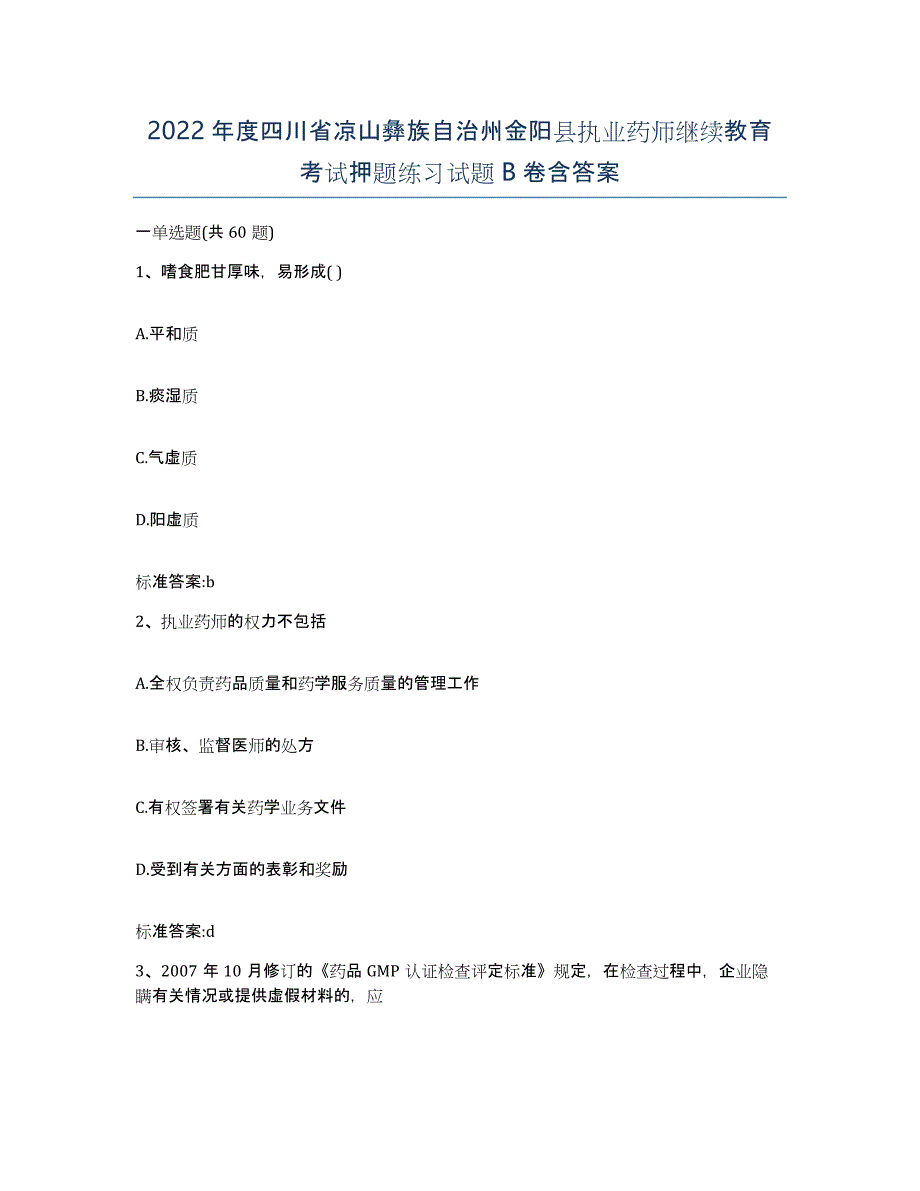 2022年度四川省凉山彝族自治州金阳县执业药师继续教育考试押题练习试题B卷含答案

一单选题(共60题)

1、嗜食肥甘厚味，易形成( )

A.平和质

B.痰湿质

C.气虚质

D.阳虚质

标准答案:b

2、执业药师的权力不包括

A.全权负责药品质量和药学服务质量的管理工作

B.审核、监督医师的处方

C.有权签署有关药学业务文件

D.受到有关方面的表彰和奖励

标准答案:d

3、2007年10月修订的《药品GMP认证检查评定标准》规定，在检查过程中，企业隐瞒有关情况或提供虚假材料的，应